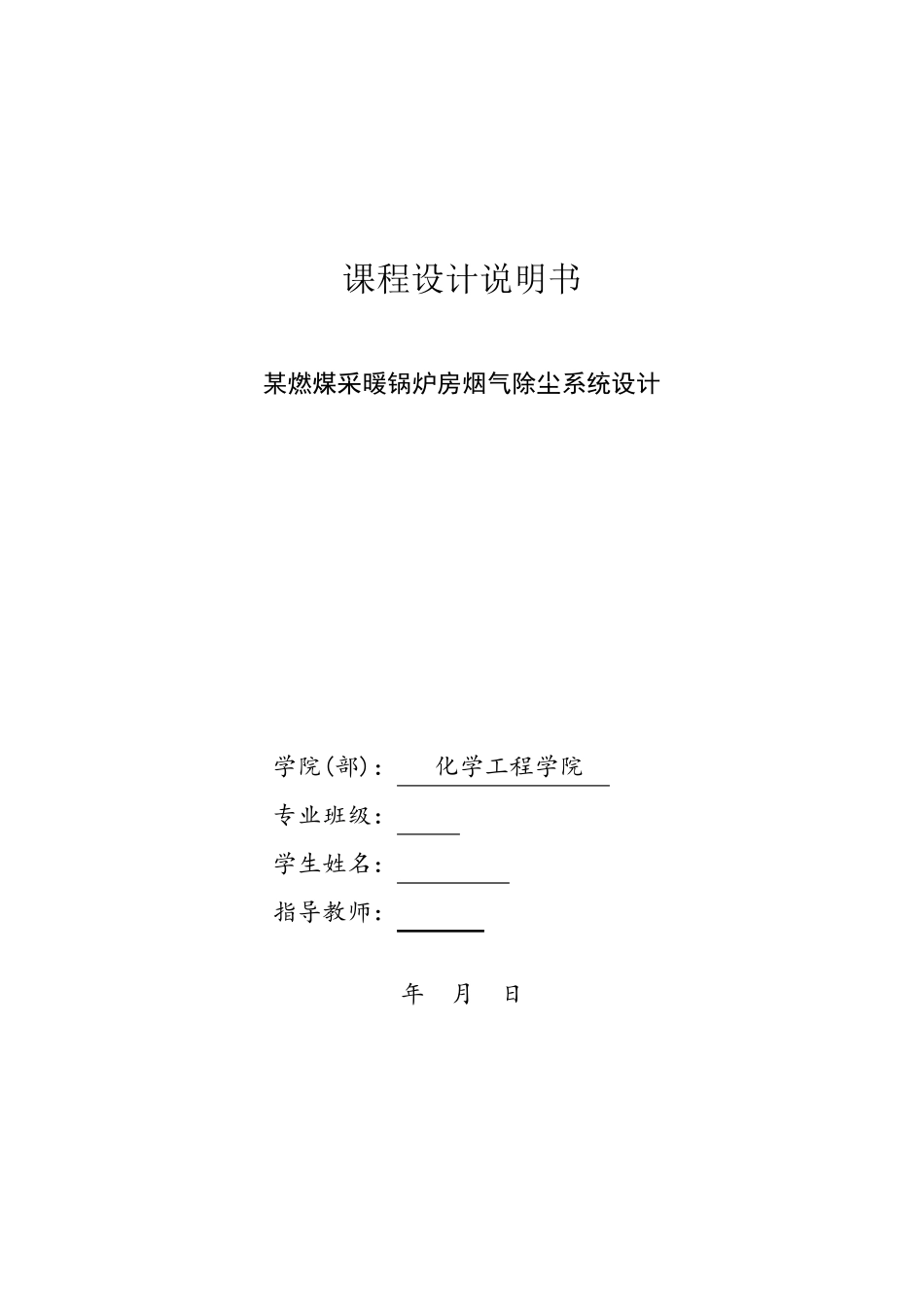 课程设计说明书

某燃煤采暖锅炉房烟气除尘系统设计

学院(部): 化学工程学院

专业班级:

学生姓名:

指导教师:

年 月 日